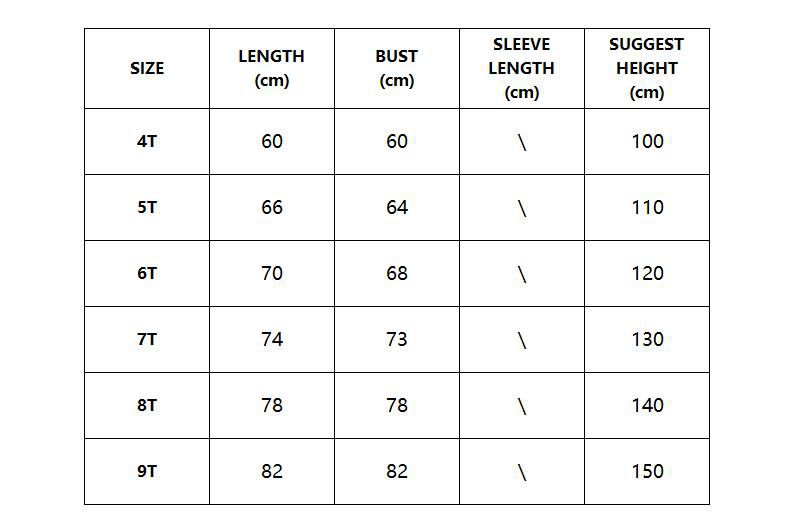 | SIZE | LENGTH (cm) | BUST (cm) | SLEEVE LENGTH (cm) | SUGGEST HEIGHT (cm) |
|---|---|---|---|---|
| 4T | 60 | 60 | \ | 100 |
| 5T | 66 | 64 | \ | 110 |
| 6T | 70 | 68 | \ | 120 |
| 7T | 74 | 73 | \ | 130 |
| 8T | 78 | 78 | \ | 140 |
| 9T | 82 | 82 | \ | 150 |